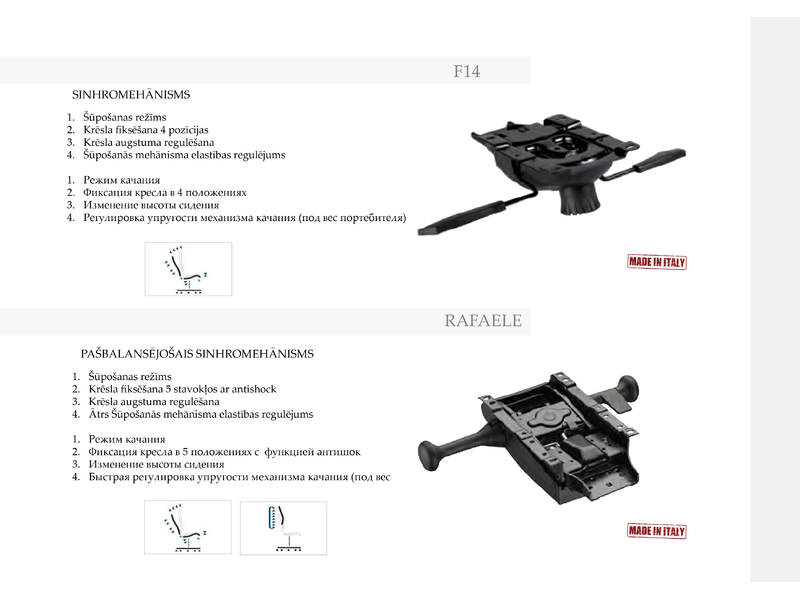 F14

SINHROMEHĀNISMS

1. Šūpošanas režīms
2. Krēsla fiksēšana 4 pozīcijas
3. Krēsla augstuma regulēšana
4. Šūpošanās mehānisma elastības regulējums

1. Режим качания
2. Фиксация кресла в 4 положениях
3. Изменение высоты сидения
4. Регулировка упругости механизма качания (под вес портебителя)

MADE IN ITALY

RAFAELE

PAŠBALANSĒJOŠAIS SINHROMEHĀNISMS

1. Šūpošanas režīms
2. Krēsla fiksēšana 5 stavokļos ar antishock
3. Krēsla augstuma regulēšana
4. Ātrs Šūpošanās mehānisma elastības regulējums

1. Режим качания
2. Фиксация кресла в 5 положениях с функцией антишок
3. Изменение высоты сидения
4. Быстрая регулировка упругости механизма качания (под вес

MADE IN ITALY